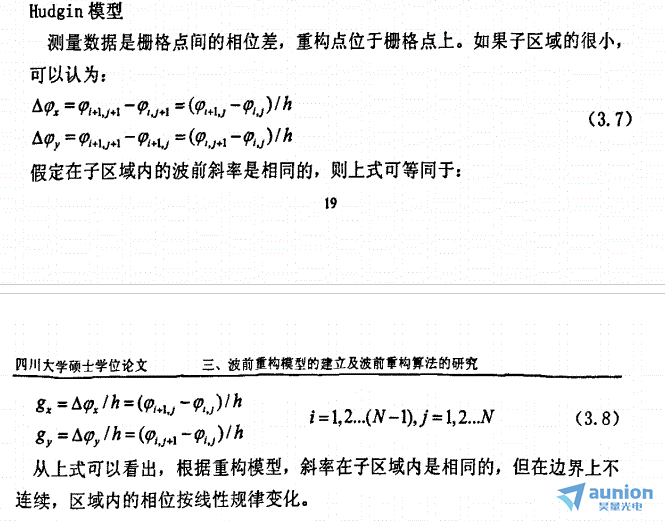 Hudgin 模型

测量数据是栅格点间的相位差，重构点位于栅格点上。如果子区域的很小，可以认为：

$\Delta\varphi_x = \varphi_{i+1,j+1} - \varphi_{i,j+1} = (\varphi_{i+1,j} - \varphi_{i,j})/h$

$\Delta\varphi_y = \varphi_{i+1,j+1} - \varphi_{i+1,j} = (\varphi_{i,j+1} - \varphi_{i,j})/h$ (3.7)

假定在子区域内的波前斜率是相同的，则上式可等同于：

19

四川大学硕士学位论文 三、波前重构模型的建立及波前重构算法的研究

$g_x = \Delta\varphi_x / h = (\varphi_{i+1,j} - \varphi_{i,j})/h$

$g_y = \Delta\varphi_y / h = (\varphi_{i,j+1} - \varphi_{i,j})/h$ $i = 1,2...(N-1), j = 1,2...N$ (3.8)

从上式可以看出，根据重构模型，斜率在子区域内是相同的，但在边界上不连续，区域内的相位按线性规律变化。

aunion
昊量光电